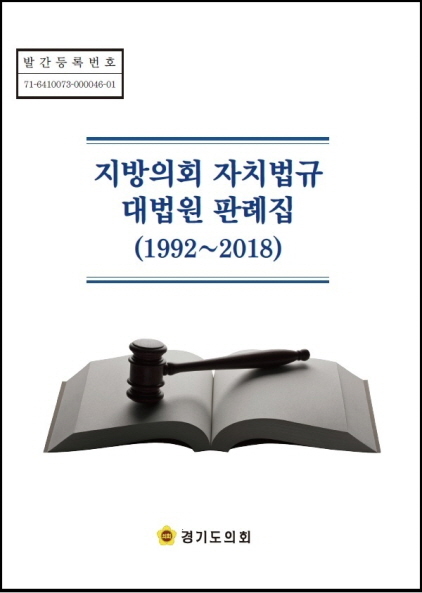 발간등록번호
71-6410073-000046-01

지방의회 자치법규
대법원 판례집
(1992~2018)

경기도의회